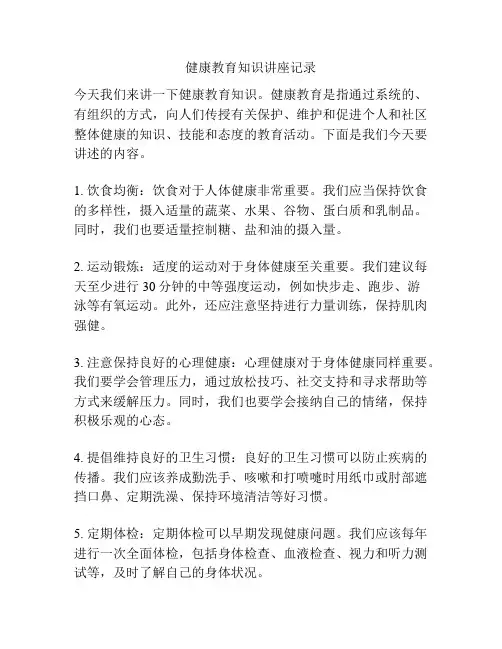 健康教育知识讲座记录

今天我们来讲一下健康教育知识。健康教育是指通过系统的、有组织的方式，向人们传授有关保护、维护和促进个人和社区整体健康的知识、技能和态度的教育活动。下面是我们今天要讲述的内容。

1. 饮食均衡：饮食对于人体健康非常重要。我们应当保持饮食的多样性，摄入适量的蔬菜、水果、谷物、蛋白质和乳制品。同时，我们也要适量控制糖、盐和油的摄入量。

2. 运动锻炼：适度的运动对于身体健康至关重要。我们建议每天至少进行 30 分钟的中等强度运动，例如快步走、跑步、游泳等有氧运动。此外，还应注意坚持进行力量训练，保持肌肉强健。

3. 注意保持良好的心理健康：心理健康对于身体健康同样重要。我们要学会管理压力，通过放松技巧、社交支持和寻求帮助等方式来缓解压力。同时，我们也要学会接纳自己的情绪，保持积极乐观的心态。

4. 提倡维持良好的卫生习惯：良好的卫生习惯可以防止疾病的传播。我们应该养成勤洗手、咳嗽和打喷嚏时用纸巾或肘部遮挡口鼻、定期洗澡、保持环境清洁等好习惯。

5. 定期体检：定期体检可以早期发现健康问题。我们应该每年进行一次全面体检，包括身体检查、血液检查、视力和听力测试等，及时了解自己的身体状况。